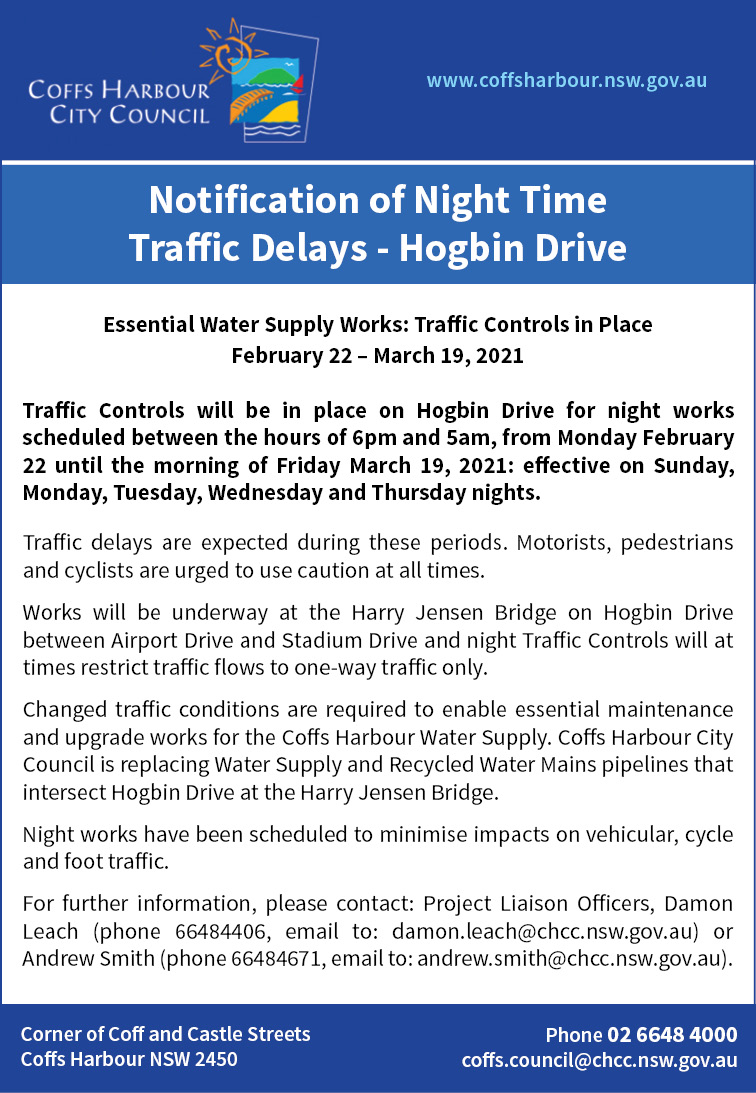 COFFS HARBOUR CITY COUNCIL

www.coffsharbour.nsw.gov.au

Notification of Night Time Traffic Delays - Hogbin Drive

Essential Water Supply Works: Traffic Controls in Place
February 22 – March 19, 2021

Traffic Controls will be in place on Hogbin Drive for night works scheduled between the hours of 6pm and 5am, from Monday February 22 until the morning of Friday March 19, 2021: effective on Sunday, Monday, Tuesday, Wednesday and Thursday nights.

Traffic delays are expected during these periods. Motorists, pedestrians and cyclists are urged to use caution at all times.

Works will be underway at the Harry Jensen Bridge on Hogbin Drive between Airport Drive and Stadium Drive and night Traffic Controls will at times restrict traffic flows to one-way traffic only.

Changed traffic conditions are required to enable essential maintenance and upgrade works for the Coffs Harbour Water Supply. Coffs Harbour City Council is replacing Water Supply and Recycled Water Mains pipelines that intersect Hogbin Drive at the Harry Jensen Bridge.

Night works have been scheduled to minimise impacts on vehicular, cycle and foot traffic.

For further information, please contact: Project Liaison Officers, Damon Leach (phone 66484406, email to: damon.leach@chcc.nsw.gov.au) or Andrew Smith (phone 66484671, email to: andrew.smith@chcc.nsw.gov.au).

Corner of Coff and Castle Streets
Coffs Harbour NSW 2450

Phone 02 6648 4000
coffs.council@chcc.nsw.gov.au